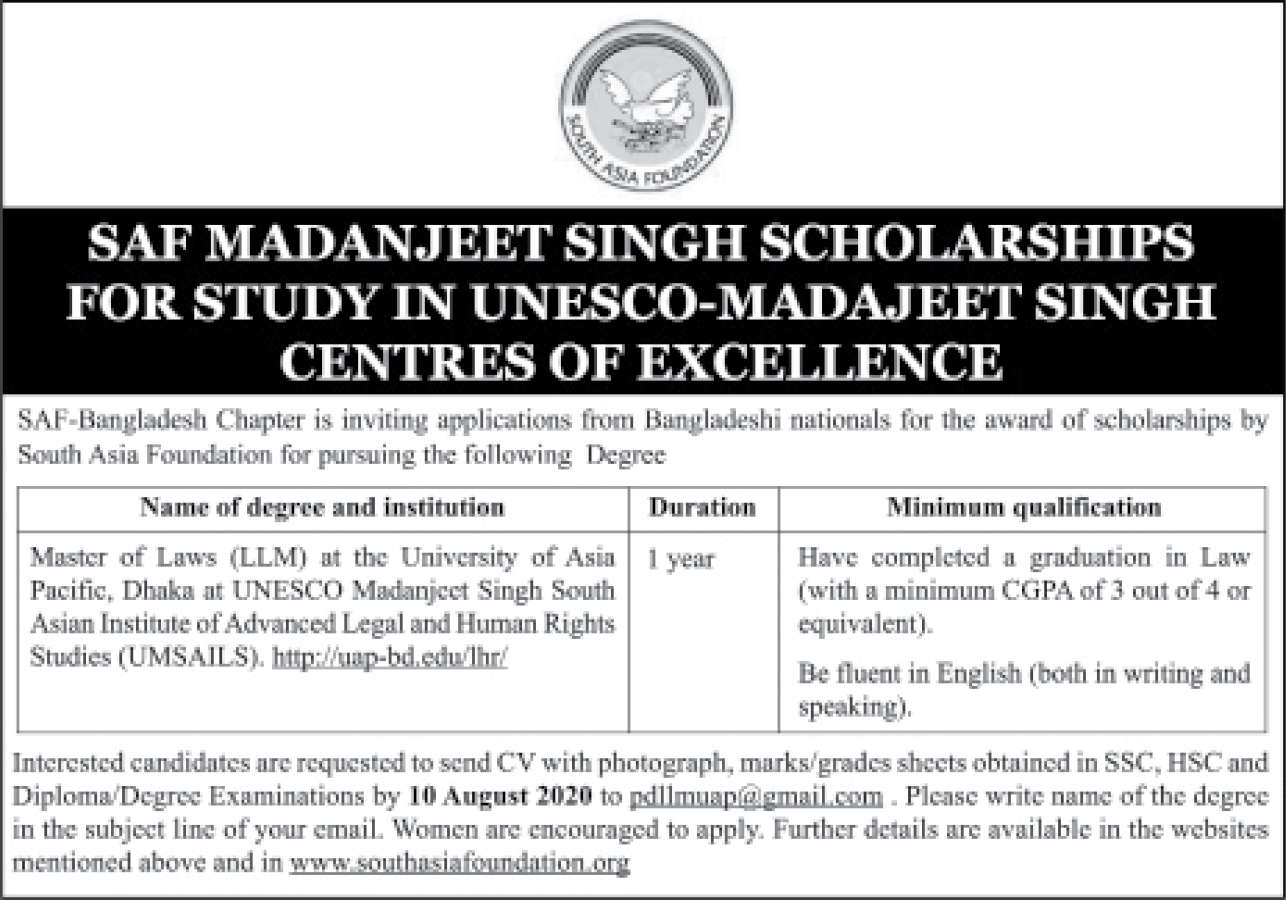 SOUTH ASIA FOUNDATION

SAF MADANJEET SINGH SCHOLARSHIPS FOR STUDY IN UNESCO-MADAJEET SINGH CENTRES OF EXCELLENCE

SAF-Bangladesh Chapter is inviting applications from Bangladeshi nationals for the award of scholarships by South Asia Foundation for pursuing the following Degree

| Name of degree and institution | Duration | Minimum qualification |
|---|---|---|
| Master of Laws (LLM) at the University of Asia Pacific, Dhaka at UNESCO Madanjeet Singh South Asian Institute of Advanced Legal and Human Rights Studies (UMSAILS). http://uap-bd.edu/lhr/ | 1 year | Have completed a graduation in Law (with a minimum CGPA of 3 out of 4 or equivalent). Be fluent in English (both in writing and speaking). |

Interested candidates are requested to send CV with photograph, marks/grades sheets obtained in SSC, HSC and Diploma/Degree Examinations by 10 August 2020 to pdllmuap@gmail.com . Please write name of the degree in the subject line of your email. Women are encouraged to apply. Further details are available in the websites mentioned above and in www.southasiafoundation.org